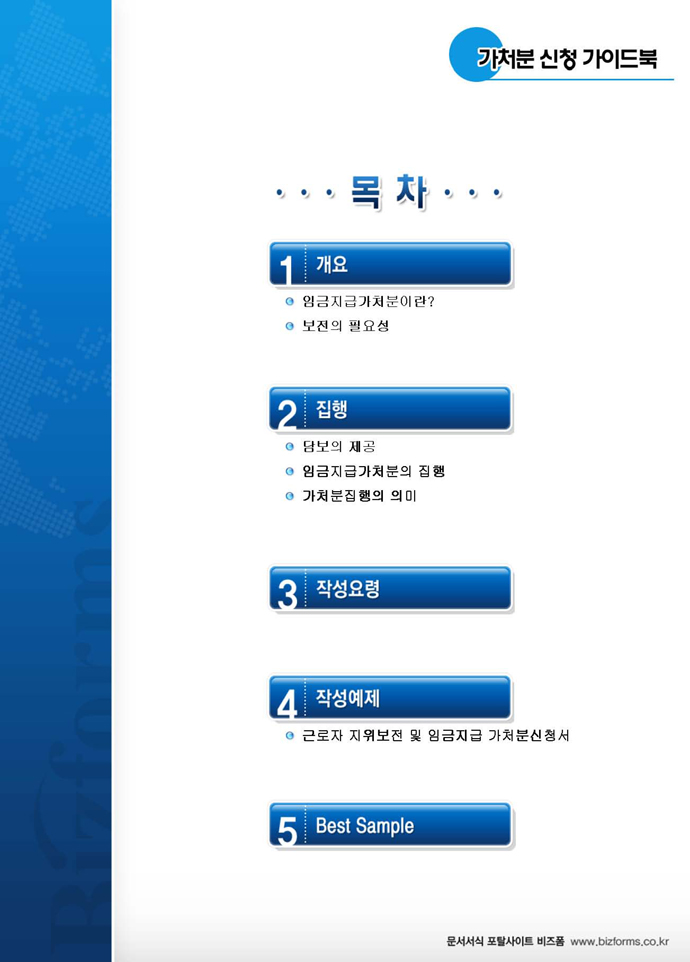 가처분 신청 가이드북

· · · 목 차 · · ·

1 개요

• 임금지급가처분이란?
• 보전의 필요성

2 집행

• 담보의 제공
• 임금지급가처분의 집행
• 가처분집행의 의미

3 작성요령

4 작성예제

• 근로자 지위보전 및 임금지급 가처분신청서

5 Best Sample

문서서식 포탈사이트 비즈폼 www.bizforms.co.kr

Bizforms